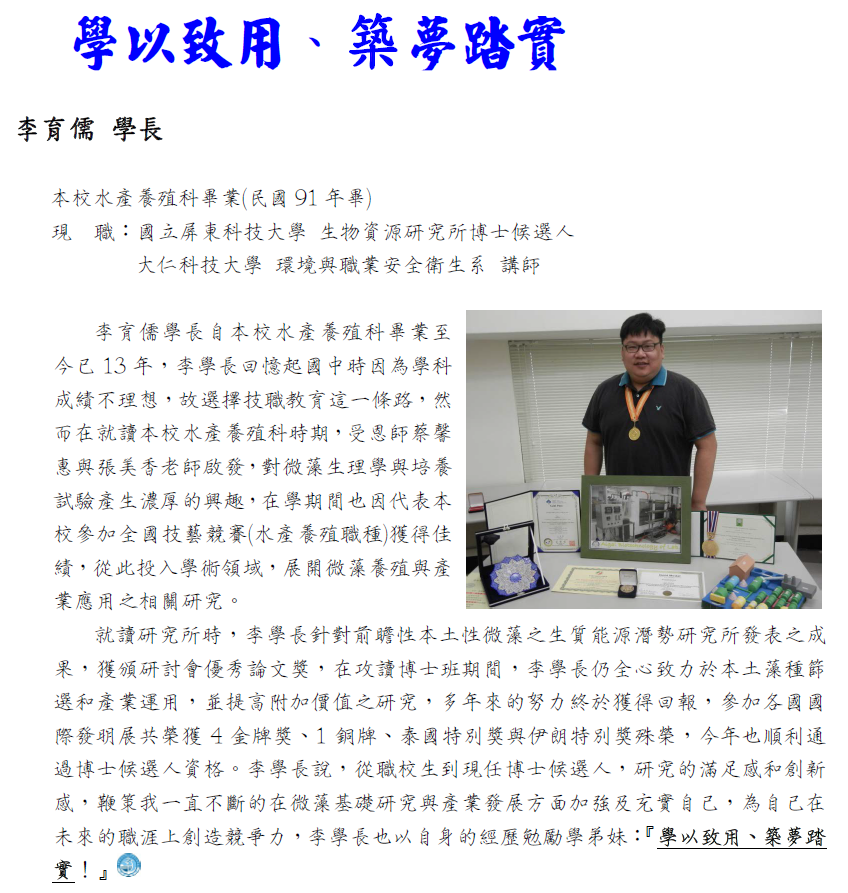 學以致用、築夢踏實

李育儒 學長

本校水產養殖科畢業(民國 91 年畢)
現　職：國立屏東科技大學 生物資源研究所博士候選人
　　　　大仁科技大學 環境與職業安全衛生系 講師

李育儒學長自本校水產養殖科畢業至今已 13 年，李學長回憶起國中時因為學科成績不理想，故選擇技職教育這一條路，然而在就讀本校水產養殖科時期，受恩師蔡馨惠與張美香老師啟發，對微藻生理學與培養試驗產生濃厚的興趣，在學期間也因代表本校參加全國技藝競賽(水產養殖職種)獲得佳績，從此投入學術領域，展開微藻養殖與產業應用之相關研究。

就讀研究所時，李學長針對前瞻性本土性微藻之生質能源潛勢研究所發表之成果，獲頒研討會優秀論文獎，在攻讀博士班期間，李學長仍全心致力於本土藻種篩選和產業運用，並提高附加價值之研究，多年來的努力終於獲得回報，參加各國國際發明展共榮獲 4 金牌獎、1 銅牌、泰國特別獎與伊朗特別獎殊榮，今年也順利通過博士候選人資格。李學長說，從職校生到現任博士候選人，研究的滿足感和創新感，鞭策我一直不斷的在微藻基礎研究與產業發展方面加強及充實自己，為自己在未來的職涯上創造競爭力，李學長也以自身的經歷勉勵學弟妹：『學以致用、築夢踏實！』